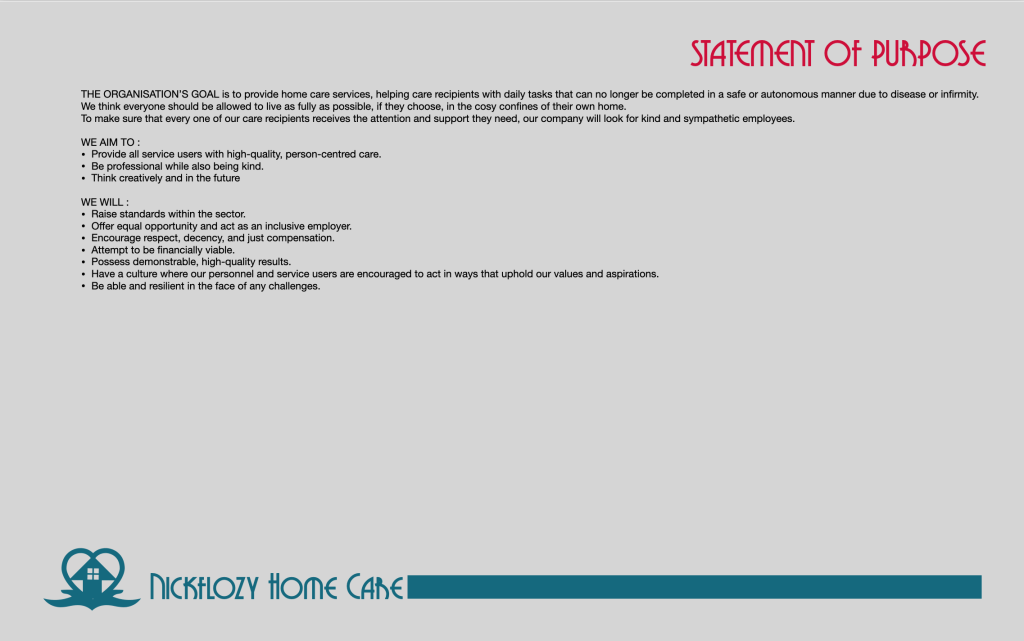 STATEMENT OF PURPOSE

THE ORGANISATION'S GOAL is to provide home care services, helping care recipients with daily tasks that can no longer be completed in a safe or autonomous manner due to disease or infirmity.
We think everyone should be allowed to live as fully as possible, if they choose, in the cosy confines of their own home.
To make sure that every one of our care recipients receives the attention and support they need, our company will look for kind and sympathetic employees.

WE AIM TO :
• Provide all service users with high-quality, person-centred care.
• Be professional while also being kind.
• Think creatively and in the future

WE WILL :
• Raise standards within the sector.
• Offer equal opportunity and act as an inclusive employer.
• Encourage respect, decency, and just compensation.
• Attempt to be financially viable.
• Possess demonstrable, high-quality results.
• Have a culture where our personnel and service users are encouraged to act in ways that uphold our values and aspirations.
• Be able and resilient in the face of any challenges.

NICKFLOZY HOME CARE